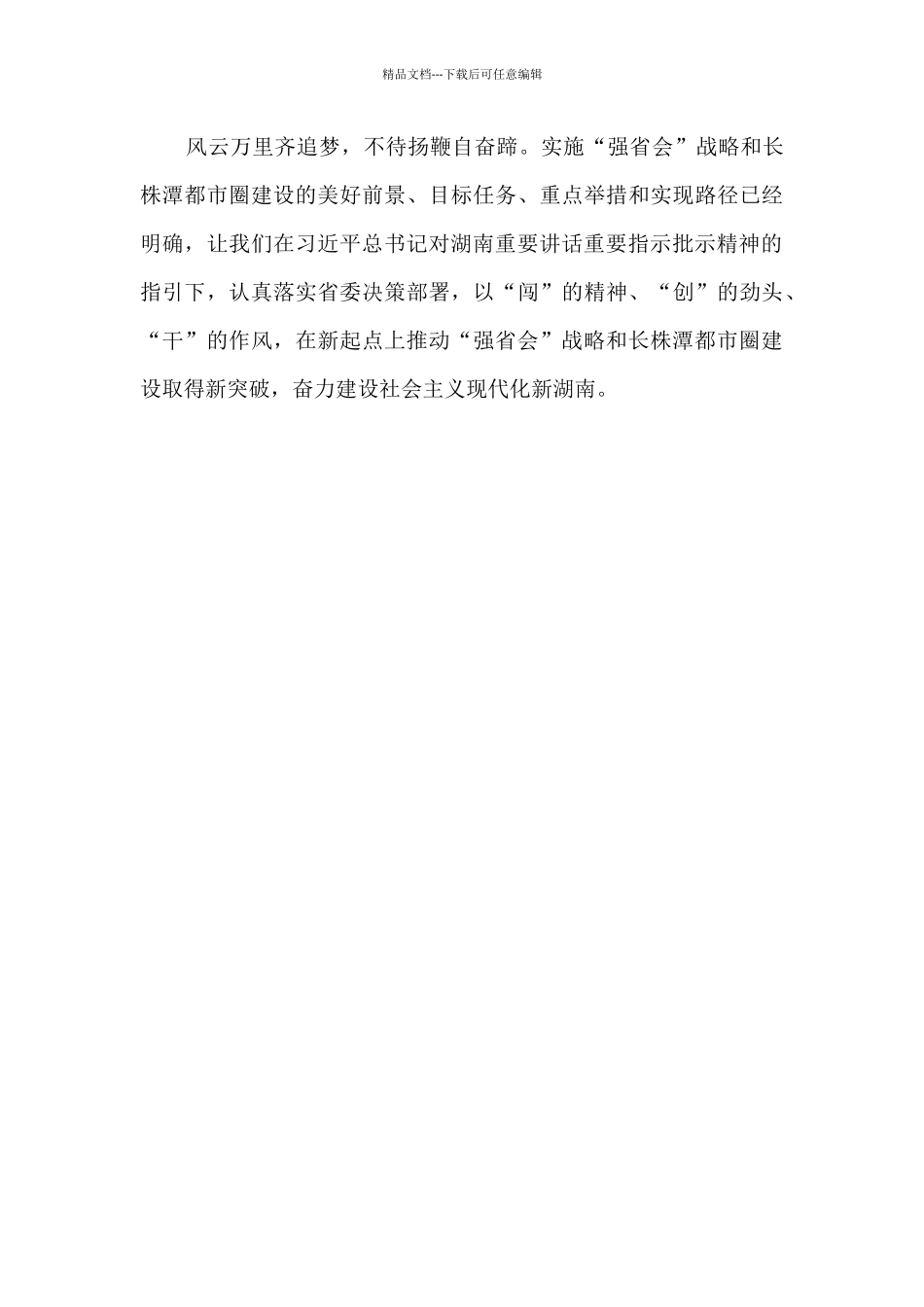 精品文档---下载后可任意编辑

风云万里齐追梦，不待扬鞭自奋蹄。实施“强省会”战略和长株潭都市圈建设的美好前景、目标任务、重点举措和实现路径已经明确，让我们在习近平总书记对湖南重要讲话重要指示批示精神的指引下，认真落实省委决策部署，以“闯”的精神、“创”的劲头、“干”的作风，在新起点上推动“强省会”战略和长株潭都市圈建设取得新突破，奋力建设社会主义现代化新湖南。